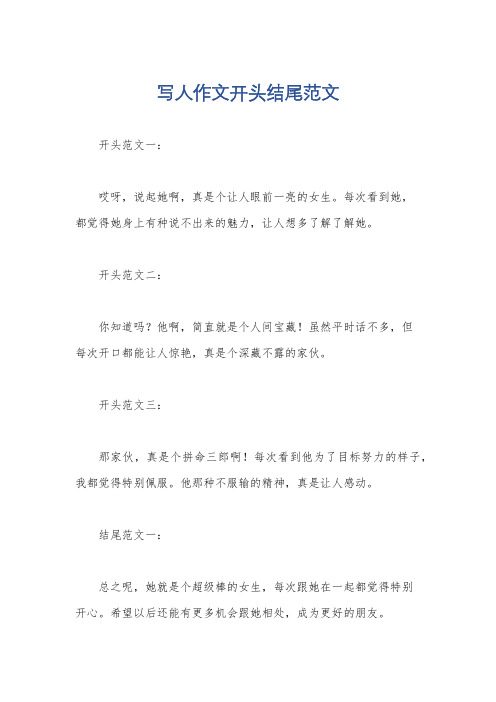 写人作文开头结尾范文

开头范文一：

哎呀，说起她啊，真是个让人眼前一亮的女生。每次看到她，都觉得她身上有种说不出来的魅力，让人想多了解了解她。

开头范文二：

你知道吗？他啊，简直就是个人间宝藏！虽然平时话不多，但每次开口都能让人惊艳，真是个深藏不露的家伙。

开头范文三：

那家伙，真是个拼命三郎啊！每次看到他为了目标努力的样子，我都觉得特别佩服。他那种不服输的精神，真是让人感动。

结尾范文一：

总之呢，她就是个超级棒的女生，每次跟她在一起都觉得特别开心。希望以后还能有更多机会跟她相处，成为更好的朋友。